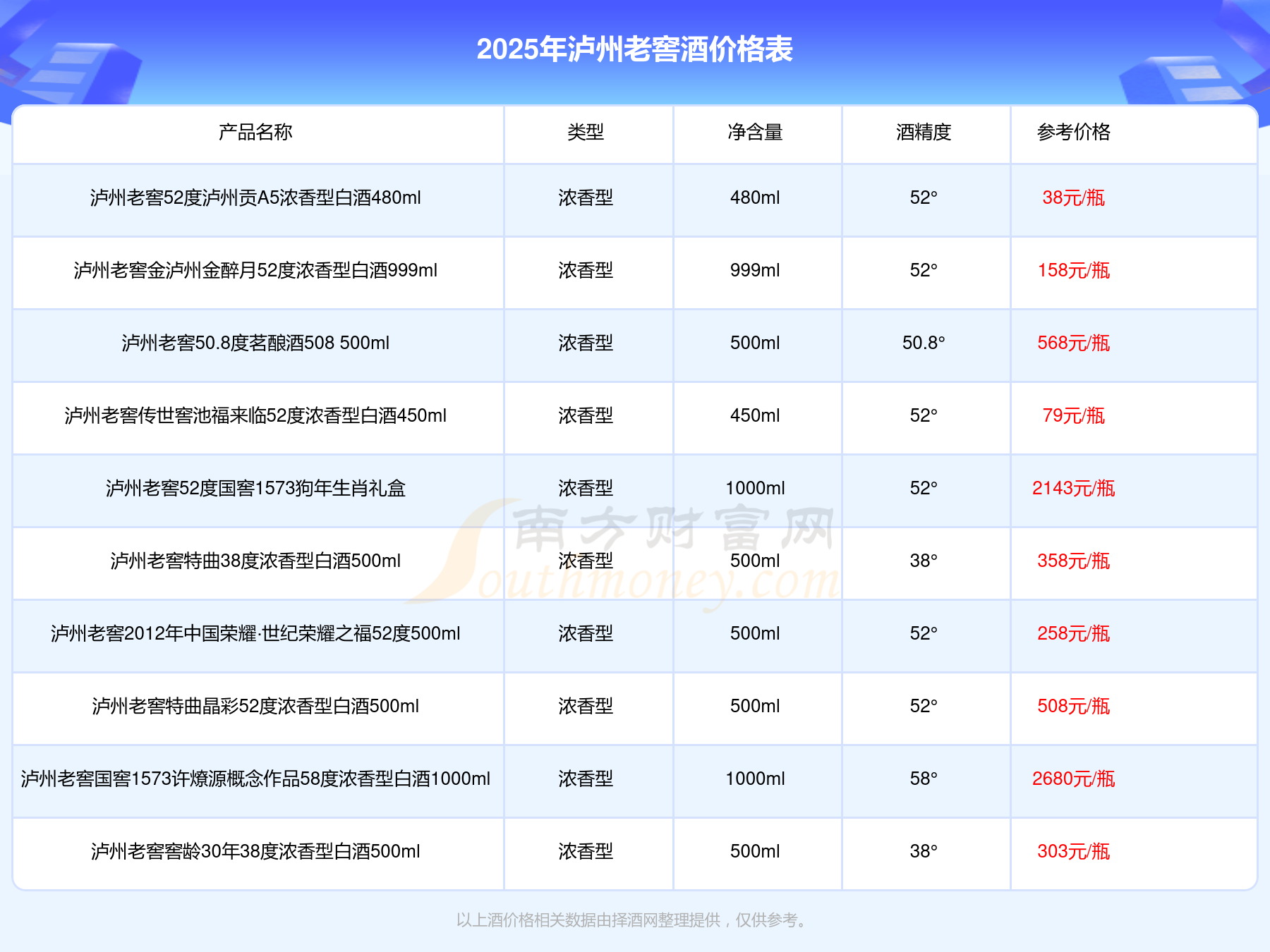 2025年泸州老窖酒价格表

| 产品名称 | 类型 | 净含量 | 酒精度 | 参考价格 |
|---|---|---|---|---|
| 泸州老窖52度泸州贡A5浓香型白酒480ml | 浓香型 | 480ml | 52° | 38元/瓶 |
| 泸州老窖金泸州金醉月52度浓香型白酒999ml | 浓香型 | 999ml | 52° | 158元/瓶 |
| 泸州老窖50.8度茗酿酒508 500ml | 浓香型 | 500ml | 50.8° | 568元/瓶 |
| 泸州老窖传世窖池福来临52度浓香型白酒450ml | 浓香型 | 450ml | 52° | 79元/瓶 |
| 泸州老窖52度国窖1573狗年生肖礼盒 | 浓香型 | 1000ml | 52° | 2143元/瓶 |
| 泸州老窖特曲38度浓香型白酒500ml | 浓香型 | 500ml | 38° | 358元/瓶 |
| 泸州老窖2012年中国荣耀·世纪荣耀之福52度500ml | 浓香型 | 500ml | 52° | 258元/瓶 |
| 泸州老窖特曲晶彩52度浓香型白酒500ml | 浓香型 | 500ml | 52° | 508元/瓶 |
| 泸州老窖国窖1573许燎源概念作品58度浓香型白酒1000ml | 浓香型 | 1000ml | 58° | 2680元/瓶 |
| 泸州老窖窖龄30年38度浓香型白酒500ml | 浓香型 | 500ml | 38° | 303元/瓶 |

以上酒价格相关数据由择酒网整理提供，仅供参考。

南方财富网
Southmoney.com